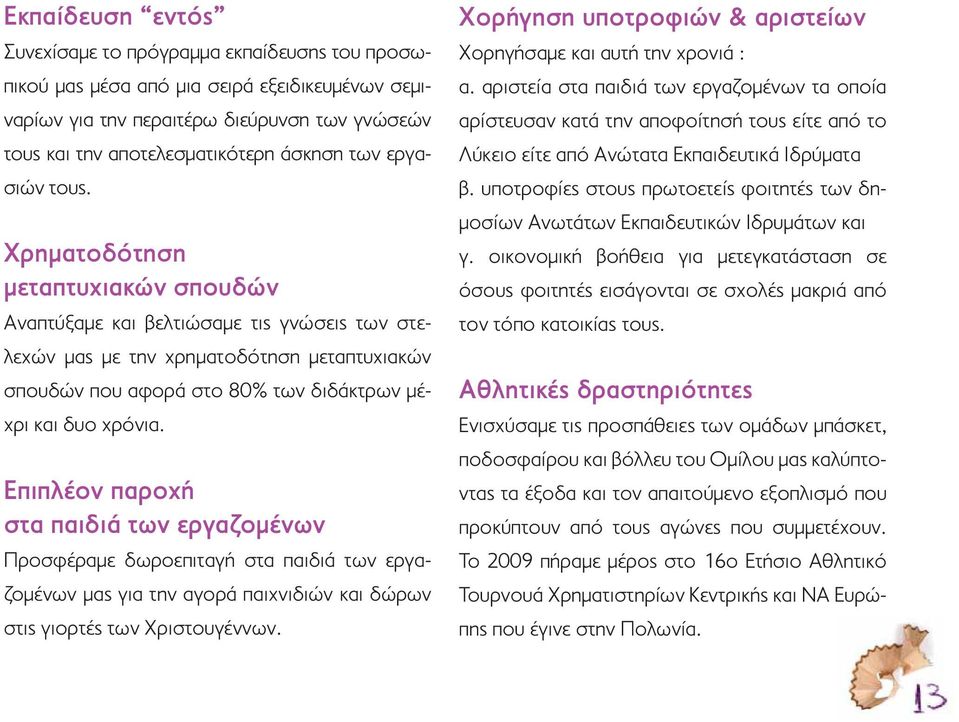 Εκπαίδευση “εντός”
Συνεχίσαμε το πρόγραμμα εκπαίδευσης του προσωπικού μας μέσα από μια σειρά εξειδικευμένων σεμιναρίων για την περαιτέρω διεύρυνση των γνώσεών τους και την αποτελεσματικότερη άσκηση των εργασιών τους.

Χρηματοδότηση μεταπτυχιακών σπουδών
Αναπτύξαμε και βελτιώσαμε τις γνώσεις των στελεχών μας με την χρηματοδότηση μεταπτυχιακών σπουδών που αφορά στο 80% των διδάκτρων μέχρι και δυο χρόνια.

Επιπλέον παροχή στα παιδιά των εργαζομένων
Προσφέραμε δωροεπιταγή στα παιδιά των εργαζομένων μας για την αγορά παιχνιδιών και δώρων στις γιορτές των Χριστουγέννων.

Χορήγηση υποτροφιών & αριστείων
Χορηγήσαμε και αυτή την χρονιά :
α. αριστεία στα παιδιά των εργαζομένων τα οποία αρίστευσαν κατά την αποφοίτησή τους είτε από το Λύκειο είτε από Ανώτατα Εκπαιδευτικά Ιδρύματα
β. υποτροφίες στους πρωτοετείς φοιτητές των δημοσίων Ανωτάτων Εκπαιδευτικών Ιδρυμάτων και
γ. οικονομική βοήθεια για μετεγκατάσταση σε όσους φοιτητές εισάγονται σε σχολές μακριά από τον τόπο κατοικίας τους.

Αθλητικές δραστηριότητες
Ενισχύσαμε τις προσπάθειες των ομάδων μπάσκετ, ποδοσφαίρου και βόλλευ του Ομίλου μας καλύπτοντας τα έξοδα και τον απαιτούμενο εξοπλισμό που προκύπτουν από τους αγώνες που συμμετέχουν. Το 2009 πήραμε μέρος στο 16ο Ετήσιο Αθλητικό Τουρνουά Χρηματιστηρίων Κεντρικής και ΝΑ Ευρώπης που έγινε στην Πολωνία.

13